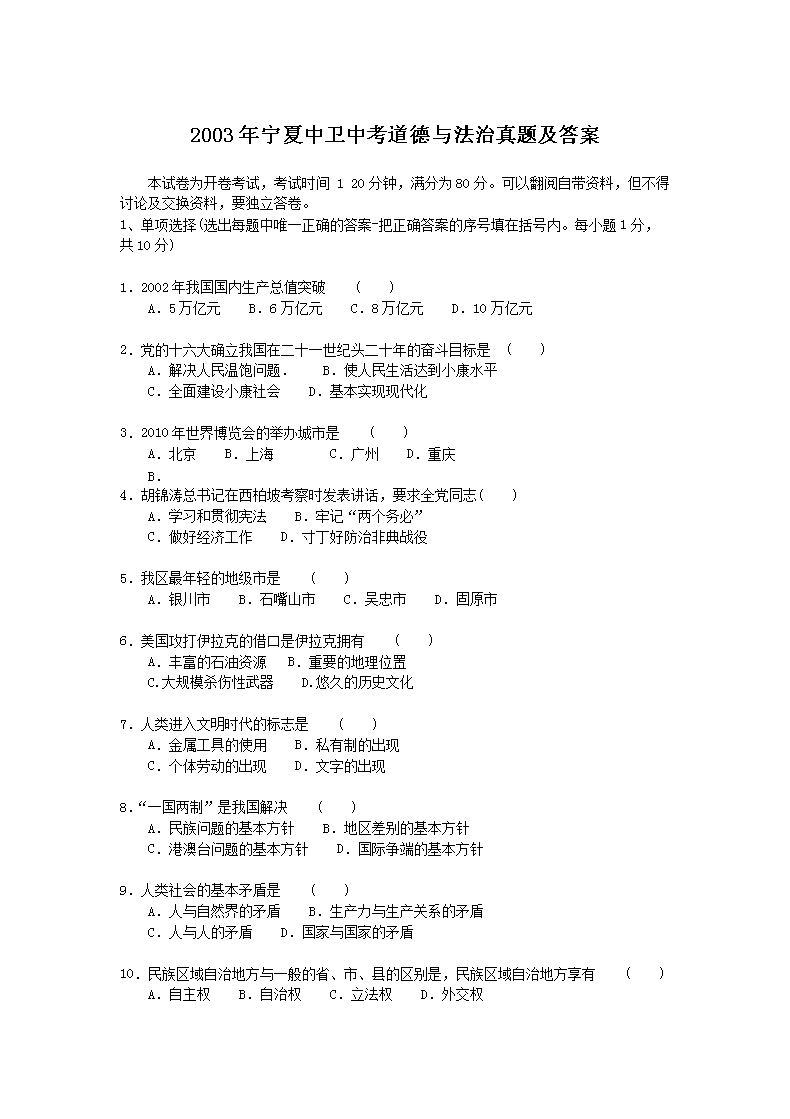 2003年宁夏中卫中考道德与法治真题及答案

本试卷为开卷考试，考试时间 1 20分钟，满分为80分。可以翻阅自带资料，但不得讨论及交换资料，要独立答卷。

1、单项选择(选出每题中唯一正确的答案-把正确答案的序号填在括号内。每小题1分，共10分)

1．2002年我国国内生产总值突破　（　）
A．5万亿元　B．6万亿元　C．8万亿元　D．10万亿元

2．党的十六大确立我国在二十一世纪头二十年的奋斗目标是　（　）
A．解决人民温饱问题．　B．使人民生活达到小康水平
C．全面建设小康社会　D．基本实现现代化

3．2010年世界博览会的举办城市是　（　）
A．北京　B．上海　C．广州　D．重庆
B．

4．胡锦涛总书记在西柏坡考察时发表讲话，要求全党同志（　）
A．学习和贯彻宪法　B．牢记“两个务必”
C．做好经济工作　D．寸丁好防治非典战役

5．我区最年轻的地级市是　（　）
A．银川市　B．石嘴山市　C．吴忠市　D．固原市

6．美国攻打伊拉克的借口是伊拉克拥有　（　）
A．丰富的石油资源　B．重要的地理位置
C.大规模杀伤性武器　D.悠久的历史文化

7．人类进入文明时代的标志是　（　）
A．金属工具的使用　B．私有制的出现
C．个体劳动的出现　D．文字的出现

8．“一国两制”是我国解决　（　）
A．民族问题的基本方针　B．地区差别的基本方针
C．港澳台问题的基本方针　D．国际争端的基本方针

9．人类社会的基本矛盾是　（　）
A．人与自然界的矛盾　B．生产力与生产关系的矛盾
C．人与人的矛盾　D．国家与国家的矛盾

10．民族区域自治地方与一般的省、市、县的区别是，民族区域自治地方享有　（　）
A．自主权　B．自治权　C．立法权　D．外交权